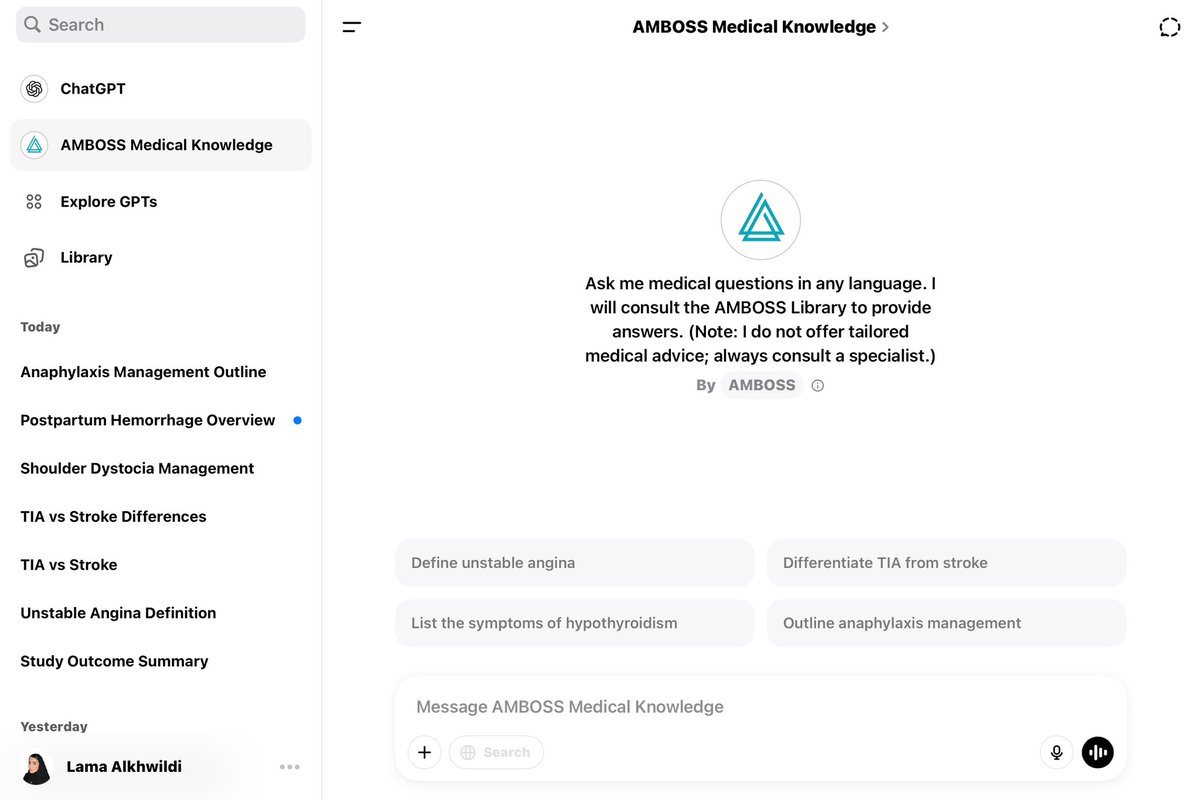 Search

ChatGPT

AMBOSS Medical Knowledge

Explore GPTs

Library

Today

Anaphylaxis Management Outline

Postpartum Hemorrhage Overview

Shoulder Dystocia Management

TIA vs Stroke Differences

TIA vs Stroke

Unstable Angina Definition

Study Outcome Summary

Yesterday

Lama Alkhwildi

AMBOSS Medical Knowledge >

Ask me medical questions in any language. I will consult the AMBOSS Library to provide answers. (Note: I do not offer tailored medical advice; always consult a specialist.)

By AMBOSS

Define unstable angina

Differentiate TIA from stroke

List the symptoms of hypothyroidism

Outline anaphylaxis management

Message AMBOSS Medical Knowledge

Search